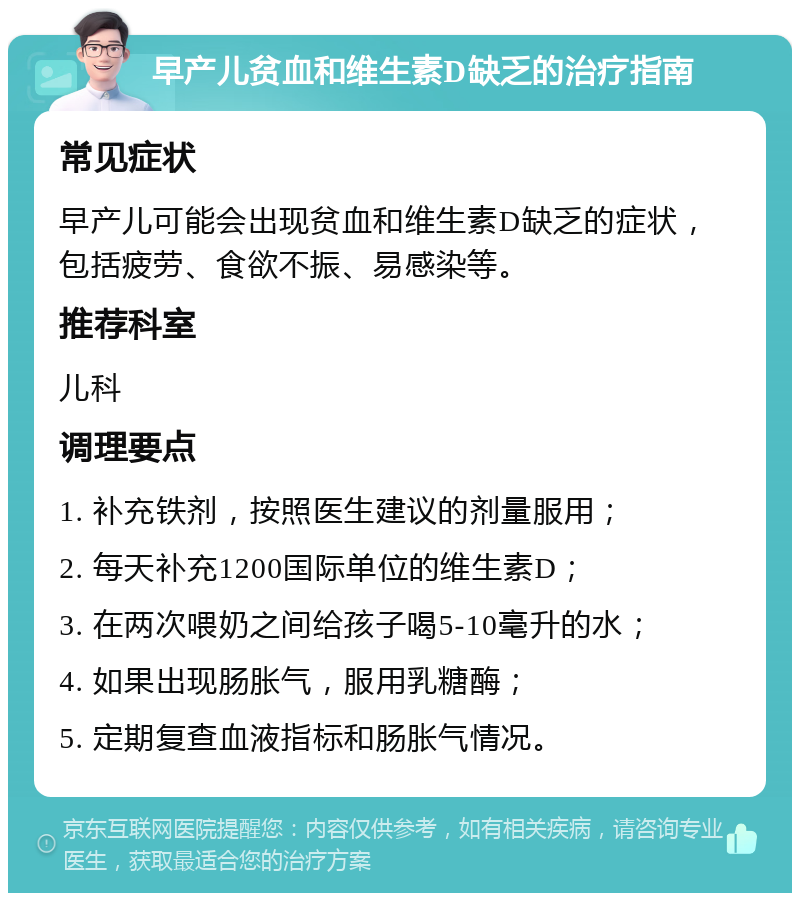 早产儿贫血和维生素D缺乏的治疗指南

常见症状

早产儿可能会出现贫血和维生素D缺乏的症状，包括疲劳、食欲不振、易感染等。

推荐科室

儿科

调理要点

1. 补充铁剂，按照医生建议的剂量服用；

2. 每天补充1200国际单位的维生素D；

3. 在两次喂奶之间给孩子喝5-10毫升的水；

4. 如果出现肠胀气，服用乳糖酶；

5. 定期复查血液指标和肠胀气情况。

京东互联网医院提醒您：内容仅供参考，如有相关疾病，请咨询专业医生，获取最适合您的治疗方案